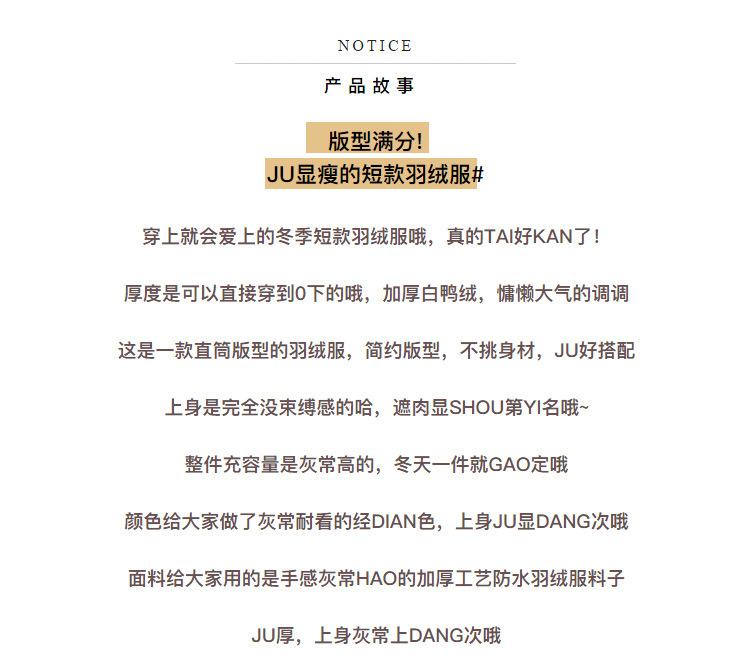 NOTICE

产品故事

版型满分!
JU显瘦的短款羽绒服#

穿上就会爱上的冬季短款羽绒服哦，真的TAI好KAN了！

厚度是可以直接穿到0下的哦，加厚白鸭绒，慵懒大气的调调

这是一款直筒版型的羽绒服，简约版型，不挑身材，JU好搭配

上身是完全没束缚感的哈，遮肉显SHOU第YI名哦~

整件充容量是灰常高的，冬天一件就GAO定哦

颜色给大家做了灰常耐看的经DIAN色，上身JU显DANG次哦

面料给大家用的是手感灰常HAO的加厚工艺防水羽绒服料子

JU厚，上身灰常上DANG次哦